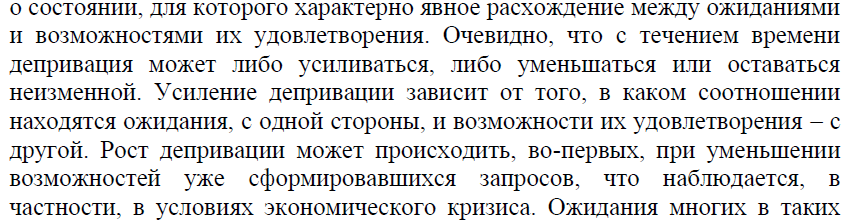 о состоянии, для которого характерно явное расхождение между ожиданиями и возможностями их удовлетворения. Очевидно, что с течением времени депривация может либо усиливаться, либо уменьшаться или оставаться неизменной. Усиление депривации зависит от того, в каком соотношении находятся ожидания, с одной стороны, и возможности их удовлетворения – с другой. Рост депривации может происходить, во-первых, при уменьшении возможностей уже сформировавшихся запросов, что наблюдается, в частности, в условиях экономического кризиса. Ожидания многих в таких